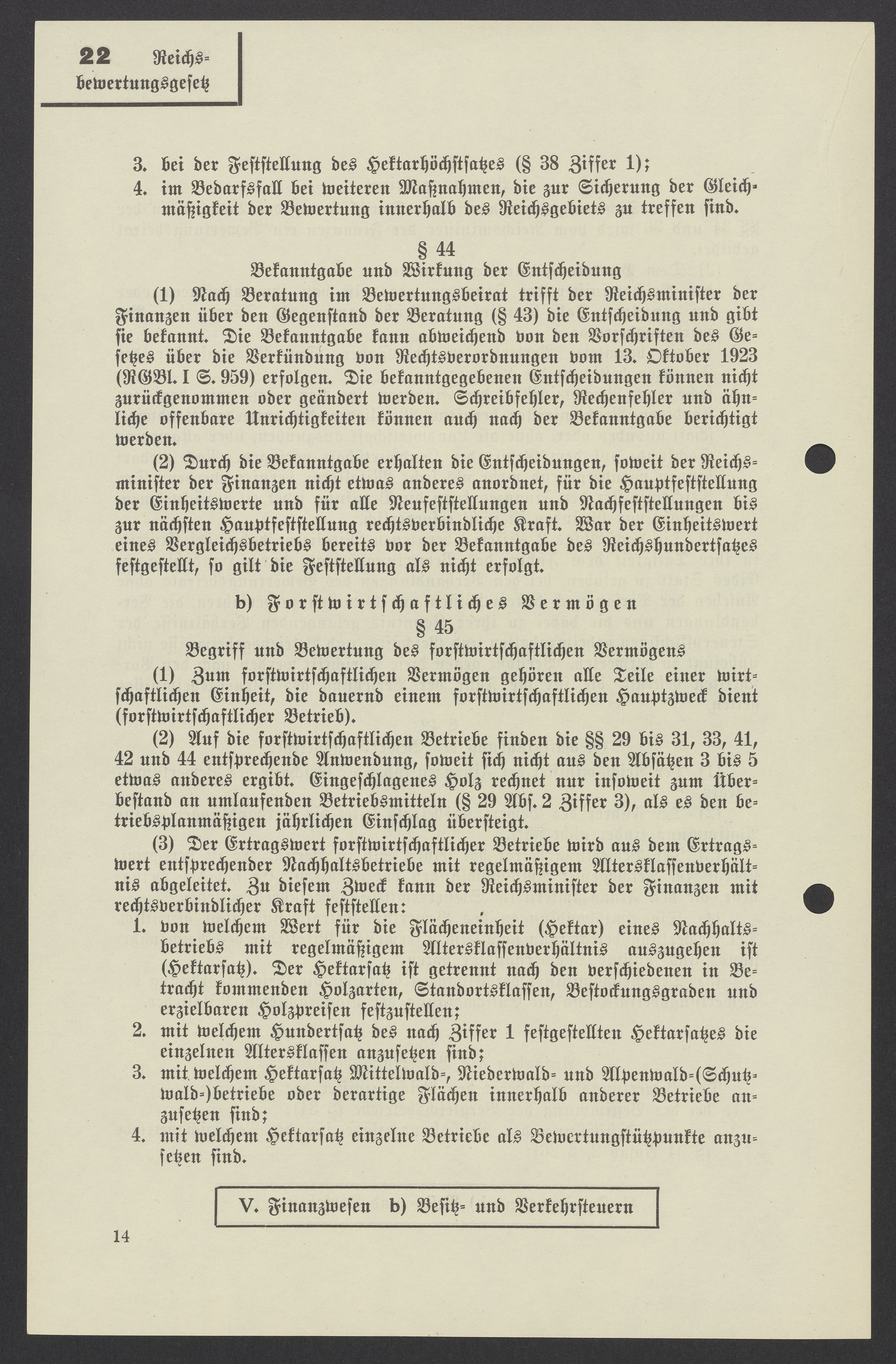 22 Reichsbewertungsgesetz

3. bei der Feststellung des Hektarhöchstsatzes (§ 38 Ziffer 1);
4. im Bedarfsfall bei weiteren Maßnahmen, die zur Sicherung der Gleichmäßigkeit der Bewertung innerhalb des Reichsgebiets zu treffen sind.

§ 44
Bekanntgabe und Wirkung der Entscheidung

(1) Nach Beratung im Bewertungsbeirat trifft der Reichsminister der Finanzen über den Gegenstand der Beratung (§ 43) die Entscheidung und gibt sie bekannt. Die Bekanntgabe kann abweichend von den Vorschriften des Gesetzes über die Verkündung von Rechtsverordnungen vom 13. Oktober 1923 (RGBl. I S. 959) erfolgen. Die bekanntgegebenen Entscheidungen können nicht zurückgenommen oder geändert werden. Schreibfehler, Rechenfehler und ähnliche offenbare Unrichtigkeiten können auch nach der Bekanntgabe berichtigt werden.

(2) Durch die Bekanntgabe erhalten die Entscheidungen, soweit der Reichsminister der Finanzen nicht etwas anderes anordnet, für die Hauptfeststellung der Einheitswerte und für alle Neufeststellungen und Nachfeststellungen bis zur nächsten Hauptfeststellung rechtsverbindliche Kraft. War der Einheitswert eines Vergleichsbetriebs bereits vor der Bekanntgabe des Reichshundertsatzes festgestellt, so gilt die Feststellung als nicht erfolgt.

b) Forstwirtschaftliches Vermögen

§ 45
Begriff und Bewertung des forstwirtschaftlichen Vermögens

(1) Zum forstwirtschaftlichen Vermögen gehören alle Teile einer wirtschaftlichen Einheit, die dauernd einem forstwirtschaftlichen Hauptzweck dient (forstwirtschaftlicher Betrieb).

(2) Auf die forstwirtschaftlichen Betriebe finden die §§ 29 bis 31, 33, 41, 42 und 44 entsprechende Anwendung, soweit sich nicht aus den Absätzen 3 bis 5 etwas anderes ergibt. Eingeschlagenes Holz rechnet nur insoweit zum Überbestand an umlaufenden Betriebsmitteln (§ 29 Abs. 2 Ziffer 3), als es den betriebsplanmäßigen jährlichen Einschlag übersteigt.

(3) Der Ertragswert forstwirtschaftlicher Betriebe wird aus dem Ertragswert entsprechender Nachhaltsbetriebe mit regelmäßigem Altersklassenverhältnis abgeleitet. Zu diesem Zweck kann der Reichsminister der Finanzen mit rechtsverbindlicher Kraft feststellen:
1. von welchem Wert für die Flächeneinheit (Hektar) eines Nachhaltsbetriebs mit regelmäßigem Altersklassenverhältnis auszugehen ist (Hektarsatz). Der Hektarsatz ist getrennt nach den verschiedenen in Betracht kommenden Holzarten, Standortsklassen, Bestockungsgraden und erzielbaren Holzpreisen festzustellen;
2. mit welchem Hundertsatz des nach Ziffer 1 festgestellten Hektarsatzes die einzelnen Altersklassen anzusetzen sind;
3. mit welchem Hektarsatz Mittelwald-, Niederwald- und Alpenwald-(Schutzwald-)betriebe oder derartige Flächen innerhalb anderer Betriebe anzusetzen sind;
4. mit welchem Hektarsatz einzelne Betriebe als Bewertungstützpunkte anzusetzen sind.

V. Finanzwesen b) Besitz- und Verkehrsteuern

14